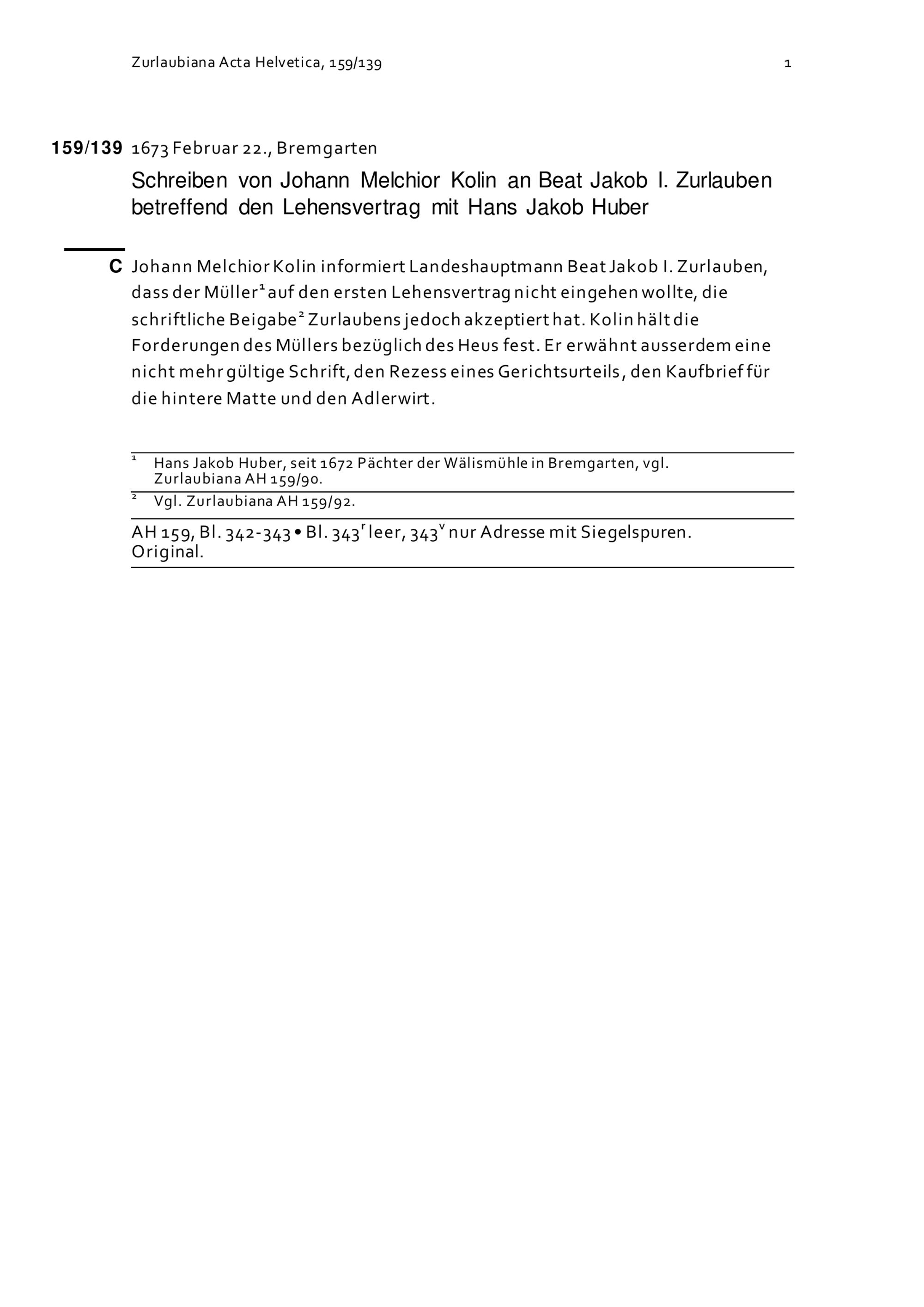 Zurlaubiana Acta Helvetica, 159/139

1

159/139 1673 Februar 22., Bremgarten

Schreiben von Johann Melchior Kolin an Beat Jakob I. Zurlauben betreffend den Lehensvertrag mit Hans Jakob Huber

C Johann Melchior Kolin informiert Landeshauptmann Beat Jakob I. Zurlauben, dass der Müller$^1$ auf den ersten Lehensvertrag nicht eingehen wollte, die schriftliche Beigabe$^2$ Zurlaubens jedoch akzeptiert hat. Kolin hält die Forderungen des Müllers bezüglich des Heus fest. Er erwähnt ausserdem eine nicht mehr gültige Schrift, den Rezess eines Gerichtsurteils, den Kaufbrief für die hintere Matte und den Adlerwirt.

$^1$ Hans Jakob Huber, seit 1672 Pächter der Wälismühle in Bremgarten, vgl. Zurlaubiana AH 159/90.

$^2$ Vgl. Zurlaubiana AH 159/92.

AH 159, Bl. 342-343 • Bl. 343$^r$ leer, 343$^v$ nur Adresse mit Siegelspuren. Original.